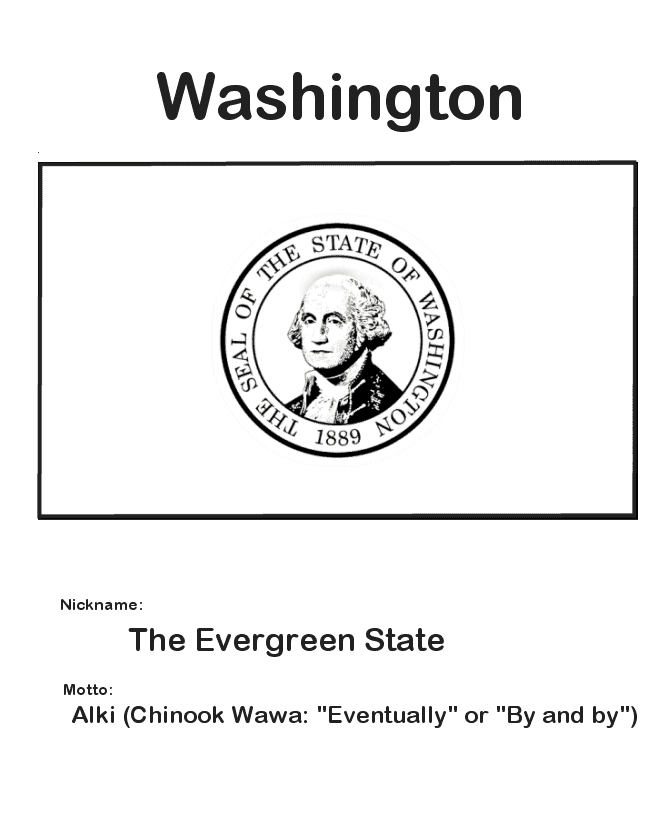 Washington

THE SEAL OF THE STATE OF WASHINGTON
1889

Nickname:

The Evergreen State

Motto:

Alki (Chinook Wawa: "Eventually" or "By and by")